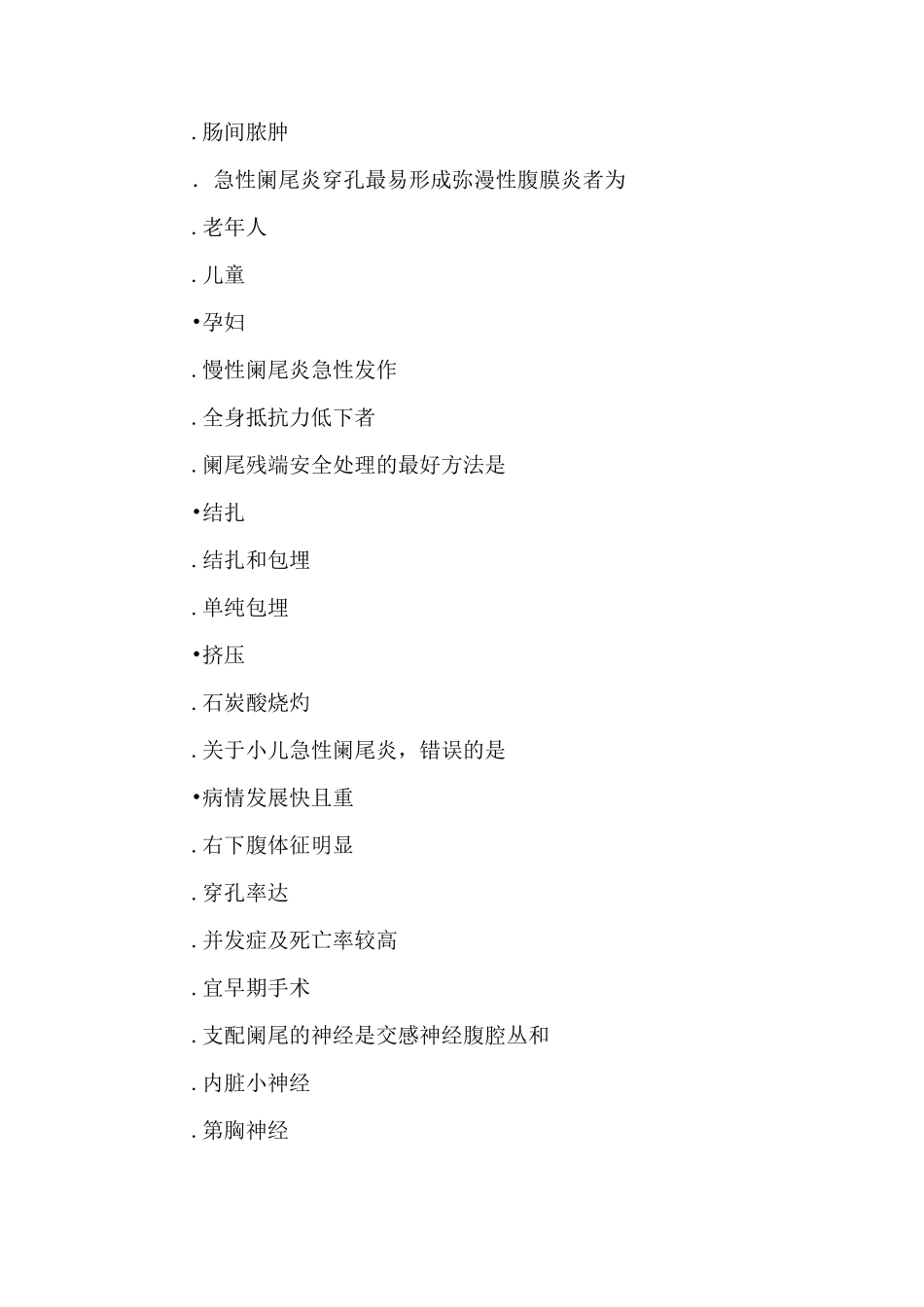 . 肠间脓肿

. 急性阑尾炎穿孔最易形成弥漫性腹膜炎者为

. 老年人

. 儿童

•孕妇

. 慢性阑尾炎急性发作

. 全身抵抗力低下者

. 阑尾残端安全处理的最好方法是

•结扎

. 结扎和包埋

. 单纯包埋

•挤压

. 石炭酸烧灼

. 关于小儿急性阑尾炎，错误的是

•病情发展快且重

. 右下腹体征明显

. 穿孔率达

. 并发症及死亡率较高

. 宜早期手术

. 支配阑尾的神经是交感神经腹腔丛和

. 内脏小神经

. 第胸神经